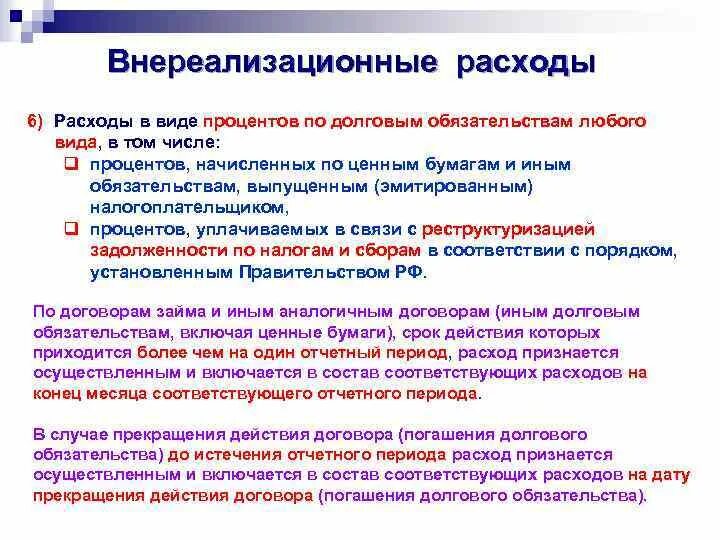 Внереализационные расходы

6) Расходы в виде процентов по долговым обязательствам любого вида, в том числе:

❑ процентов, начисленных по ценным бумагам и иным обязательствам, выпущенным (эмитированным) налогоплательщиком,

❑ процентов, уплачиваемых в связи с реструктуризацией задолженности по налогам и сборам в соответствии с порядком, установленным Правительством РФ.

По договорам займа и иным аналогичным договорам (иным долговым обязательствам, включая ценные бумаги), срок действия которых приходится более чем на один отчетный период, расход признается осуществленным и включается в состав соответствующих расходов на конец месяца соответствующего отчетного периода.

В случае прекращения действия договора (погашения долгового обязательства) до истечения отчетного периода расход признается осуществленным и включается в состав соответствующих расходов на дату прекращения действия договора (погашения долгового обязательства).